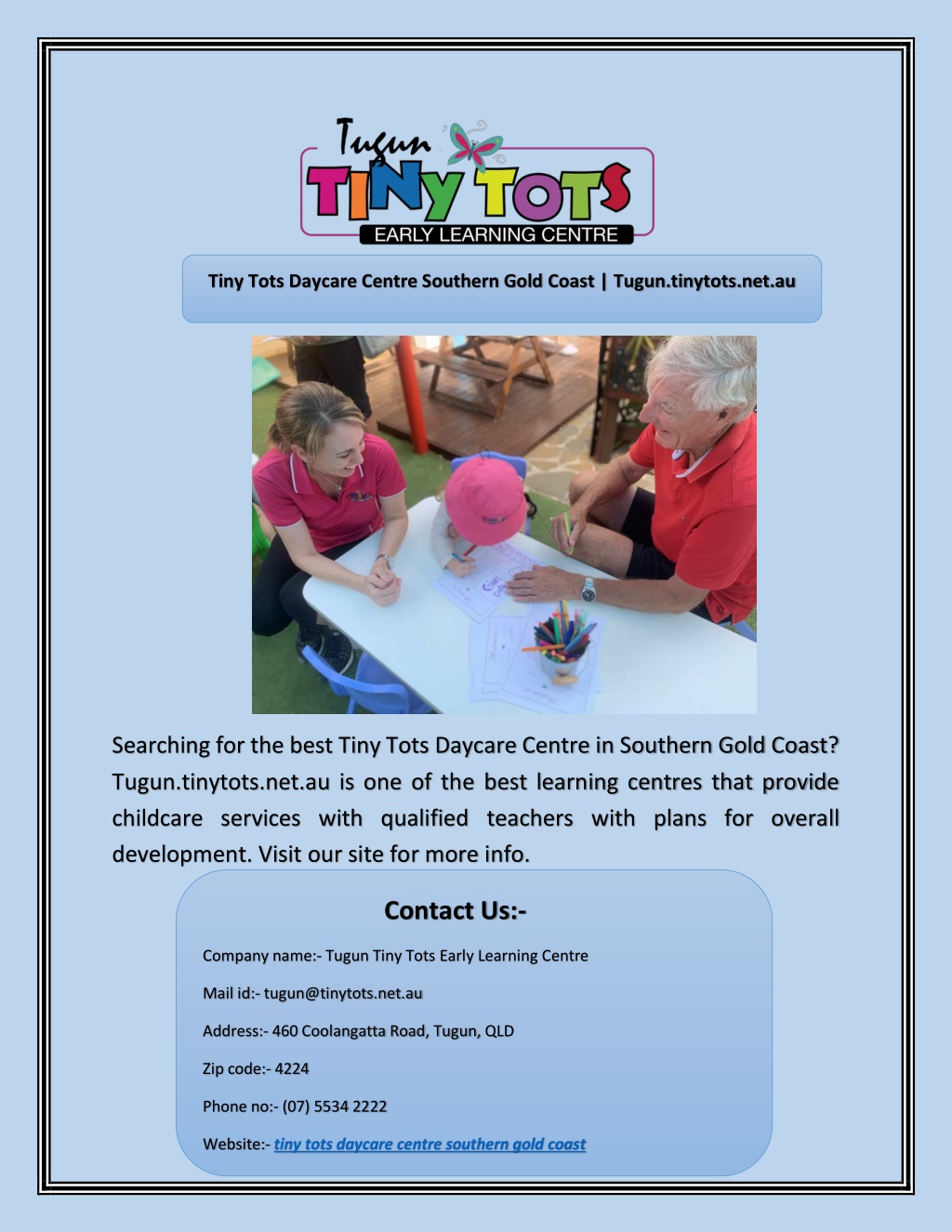 Tugun
TINY TOTS
EARLY LEARNING CENTRE

Tiny Tots Daycare Centre Southern Gold Coast | Tugun.tinytots.net.au

Searching for the best Tiny Tots Daycare Centre in Southern Gold Coast? Tugun.tinytots.net.au is one of the best learning centres that provide childcare services with qualified teachers with plans for overall development. Visit our site for more info.

Contact Us:-

Company name:- Tugun Tiny Tots Early Learning Centre

Mail id:- tugun@tinytots.net.au

Address:- 460 Coolangatta Road, Tugun, QLD

Zip code:- 4224

Phone no:- (07) 5534 2222

Website:- tiny tots daycare centre southern gold coast